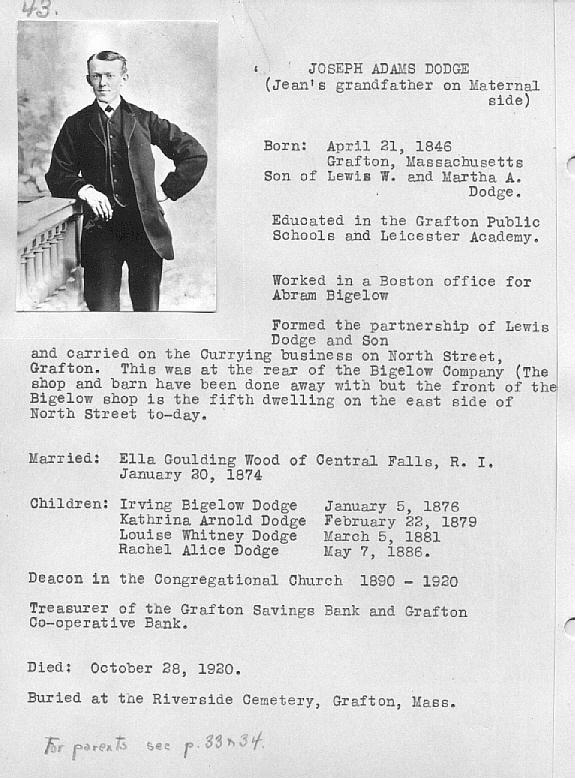 43.

JOSEPH ADAMS DODGE
(Jean's grandfather on Maternal side)

Born: April 21, 1846
Grafton, Massachusetts
Son of Lewis W. and Martha A. Dodge.

Educated in the Grafton Public Schools and Leicester Academy.

Worked in a Boston office for Abram Bigelow

Formed the partnership of Lewis Dodge and Son and carried on the Currying business on North Street, Grafton. This was at the rear of the Bigelow Company (The shop and barn have been done away with but the front of the Bigelow shop is the fifth dwelling on the east side of North Street to-day.

Married: Ella Goulding Wood of Central Falls, R. I.
January 20, 1874

Children: Irving Bigelow Dodge January 5, 1876
Kathrina Arnold Dodge February 22, 1879
Louise Whitney Dodge March 5, 1881
Rachel Alice Dodge May 7, 1886.

Deacon in the Congregational Church 1890 - 1920

Treasurer of the Grafton Savings Bank and Grafton Co-operative Bank.

Died: October 28, 1920.

Buried at the Riverside Cemetery, Grafton, Mass.

For parents see p. 33 & 34.